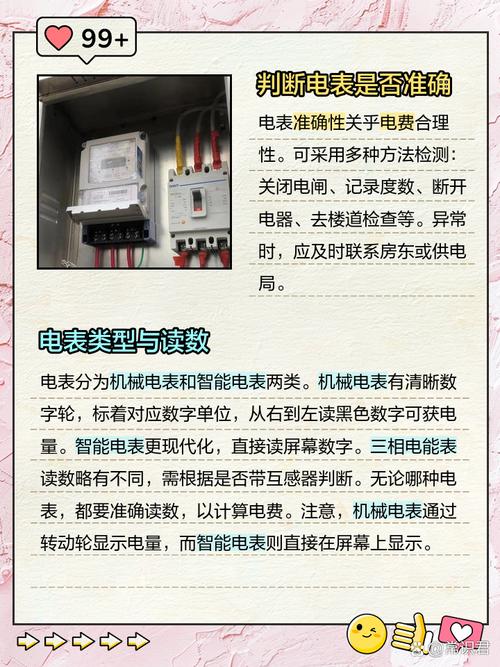 99+

判断电表是否准确

电表准确性关乎电费合理性。可采用多种方法检测：关闭电闸、记录度数、断开电器、去楼道检查等。异常时，应及时联系房东或供电局。

电表类型与读数

电表分为机械电表和智能电表两类。机械电表有清晰数字轮，标着对应数字单位，从右到左读黑色数字可获电量。智能电表更现代化，直接读屏幕数字。三相电能表读数略有不同，需根据是否带互感器判断。无论哪种电表，都要准确读数，以计算电费。注意，机械电表通过转动轮显示电量，而智能电表则直接在屏幕上显示。

常识君